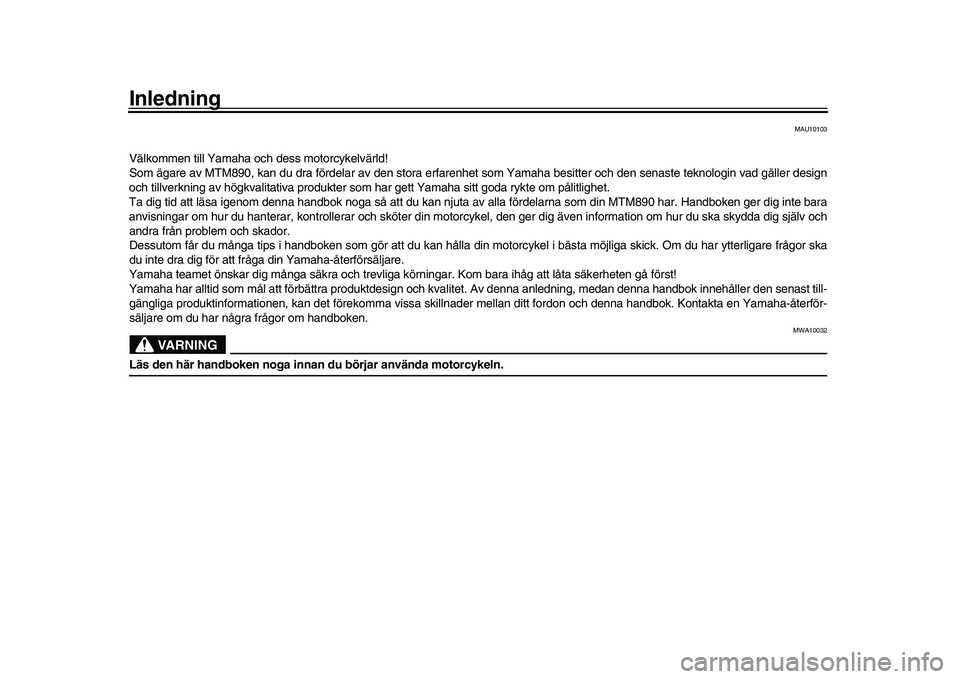 Inledning

MAU10103

Välkommen till Yamaha och dess motorcykelvärld!
Som ägare av MTM890, kan du dra fördelar av den stora erfarenhet som Yamaha besitter och den senaste teknologin vad gäller design och tillverkning av högkvalitativa produkter som har gett Yamaha sitt goda rykte om pålitlighet.
Ta dig tid att läsa igenom denna handbok noga så att du kan njuta av alla fördelarna som din MTM890 har. Handboken ger dig inte bara anvisningar om hur du hanterar, kontrollerar och sköter din motorcykel, den ger dig även information om hur du ska skydda dig själv och andra från problem och skador.
Dessutom får du många tips i handboken som gör att du kan hålla din motorcykel i bästa möjliga skick. Om du har ytterligare frågor ska du inte dra dig för att fråga din Yamaha-återförsäljare.
Yamaha teamet önskar dig många säkra och trevliga körningar. Kom bara ihåg att låta säkerheten gå först!
Yamaha har alltid som mål att förbättra produktdesign och kvalitet. Av denna anledning, medan denna handbok innehåller den senast tillgängliga produktinformationen, kan det förekomma vissa skillnader mellan ditt fordon och denna handbok. Kontakta en Yamaha-återförsäljare om du har några frågor om handboken.

MWA10032

VARNING

Läs den här handboken noga innan du börjar använda motorcykeln.

carmanualsonline.info